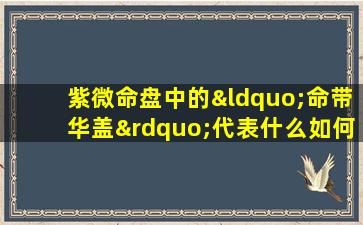 紫微命盘中的&ldquo;命带华盖&rdquo;代表什么如何